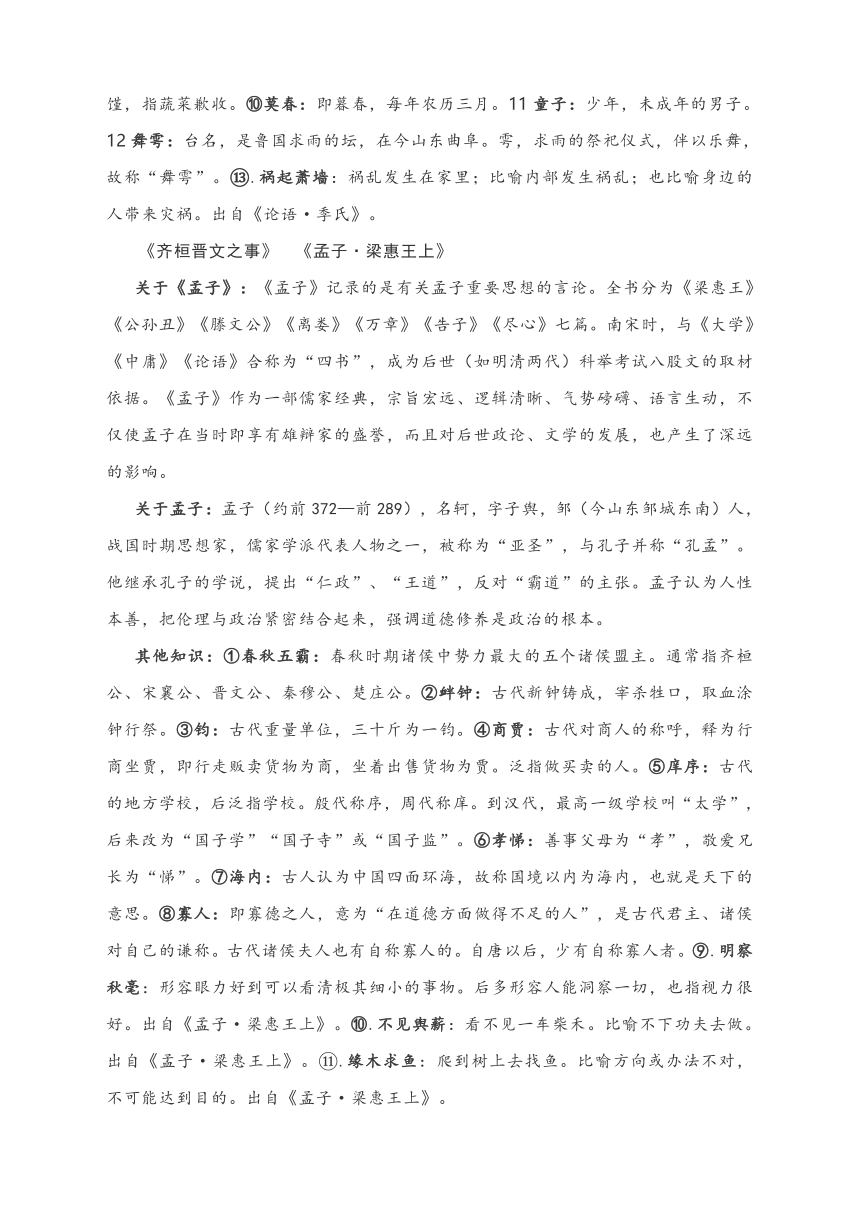 馑，指蔬菜歉收。⑩莫春：即暮春，每年农历三月。11 童子：少年，未成年的男子。12 舞雩：台名，是鲁国求雨的坛，在今山东曲阜。雩，求雨的祭祀仪式，伴以乐舞，故称“舞雩”。⑬.祸起萧墙：祸乱发生在家里；比喻内部发生祸乱；也比喻身边的人带来灾祸。出自《论语·季氏》。

《齐桓晋文之事》　《孟子·梁惠王上》

关于《孟子》：《孟子》记录的是有关孟子重要思想的言论。全书分为《梁惠王》《公孙丑》《滕文公》《离娄》《万章》《告子》《尽心》七篇。南宋时，与《大学》《中庸》《论语》合称为“四书”，成为后世（如明清两代）科举考试八股文的取材依据。《孟子》作为一部儒家经典，宗旨宏远、逻辑清晰、气势磅礴、语言生动，不仅使孟子在当时即享有雄辩家的盛誉，而且对后世政论、文学的发展，也产生了深远的影响。

关于孟子：孟子（约前 372—前 289），名轲，字子舆，邹（今山东邹城东南）人，战国时期思想家，儒家学派代表人物之一，被称为“亚圣”，与孔子并称“孔孟”。他继承孔子的学说，提出“仁政”、“王道”，反对“霸道”的主张。孟子认为人性本善，把伦理与政治紧密结合起来，强调道德修养是政治的根本。

其他知识：①春秋五霸：春秋时期诸侯中势力最大的五个诸侯盟主。通常指齐桓公、宋襄公、晋文公、秦穆公、楚庄公。②衅钟：古代新钟铸成，宰杀牲口，取血涂钟行祭。③钧：古代重量单位，三十斤为一钧。④商贾：古代对商人的称呼，释为行商坐贾，即行走贩卖货物为商，坐着出售货物为贾。泛指做买卖的人。⑤庠序：古代的地方学校，后泛指学校。殷代称序，周代称庠。到汉代，最高一级学校叫“太学”，后来改为“国子学”“国子寺”或“国子监”。⑥孝悌：善事父母为“孝”，敬爱兄长为“悌”。⑦海内：古人认为中国四面环海，故称国境以内为海内，也就是天下的意思。⑧寡人：即寡德之人，意为“在道德方面做得不足的人”，是古代君主、诸侯对自己的谦称。古代诸侯夫人也有自称寡人的。自唐以后，少有自称寡人者。⑨.明察秋毫：形容眼力好到可以看清极其细小的事物。后多形容人能洞察一切，也指视力很好。出自《孟子·梁惠王上》。⑩.不见舆薪：看不见一车柴禾。比喻不下功夫去做。出自《孟子·梁惠王上》。⑪.缘木求鱼：爬到树上去找鱼。比喻方向或办法不对，不可能达到目的。出自《孟子·梁惠王上》。